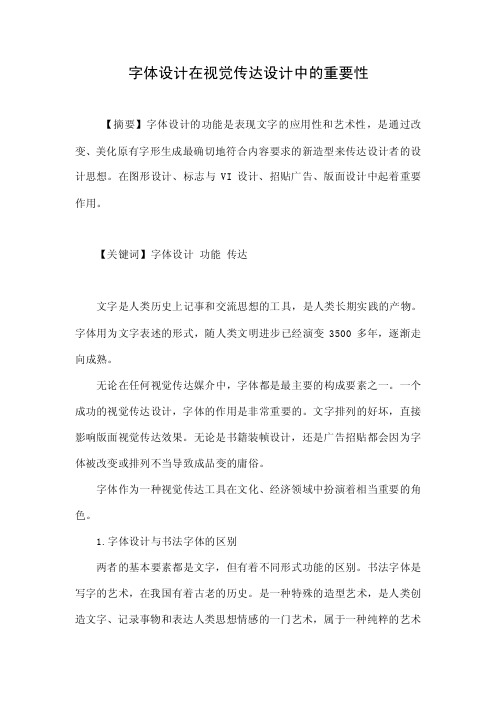 字体设计在视觉传达设计中的重要性

【摘要】字体设计的功能是表现文字的应用性和艺术性，是通过改变、美化原有字形生成最确切地符合内容要求的新造型来传达设计者的设计思想。在图形设计、标志与 VI 设计、招贴广告、版面设计中起着重要作用。

【关键词】字体设计 功能 传达

文字是人类历史上记事和交流思想的工具，是人类长期实践的产物。字体用为文字表述的形式，随人类文明进步已经演变 3500 多年，逐渐走向成熟。

无论在任何视觉传达媒介中，字体都是最主要的构成要素之一。一个成功的视觉传达设计，字体的作用是非常重要的。文字排列的好坏，直接影响版面视觉传达效果。无论是书籍装帧设计，还是广告招贴都会因为字体被改变或排列不当导致成品变的庸俗。

字体作为一种视觉传达工具在文化、经济领域中扮演着相当重要的角色。

1.字体设计与书法字体的区别

两者的基本要素都是文字，但有着不同形式功能的区别。书法字体是写字的艺术，在我国有着古老的历史。是一种特殊的造型艺术，是人类创造文字、记录事物和表达人类思想情感的一门艺术，属于一种纯粹的艺术